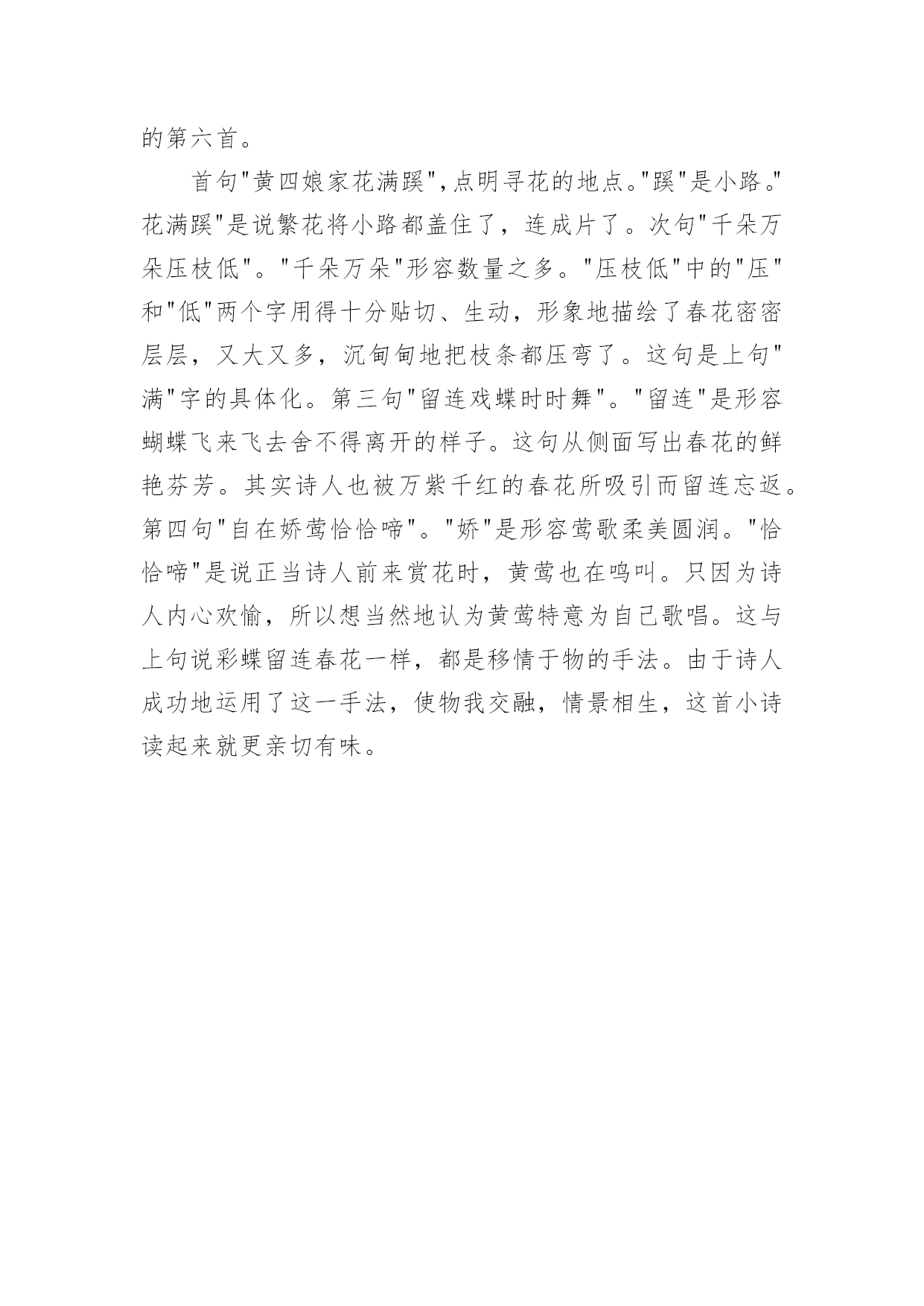 的第六首。

首句"黄四娘家花满蹊",点明寻花的地点。"蹊"是小路。"花满蹊"是说繁花将小路都盖住了，连成片了。次句"千朵万朵压枝低"。"千朵万朵"形容数量之多。"压枝低"中的"压"和"低"两个字用得十分贴切、生动，形象地描绘了春花密密层层，又大又多，沉甸甸地把枝条都压弯了。这句是上句"满"字的具体化。第三句"留连戏蝶时时舞"。"留连"是形容蝴蝶飞来飞去舍不得离开的样子。这句从侧面写出春花的鲜艳芬芳。其实诗人也被万紫千红的春花所吸引而留连忘返。第四句"自在娇莺恰恰啼"。"娇"是形容莺歌柔美圆润。"恰恰啼"是说正当诗人前来赏花时，黄莺也在鸣叫。只因为诗人内心欢愉，所以想当然地认为黄莺特意为自己歌唱。这与上句说彩蝶留连春花一样，都是移情于物的手法。由于诗人成功地运用了这一手法，使物我交融，情景相生，这首小诗读起来就更亲切有味。